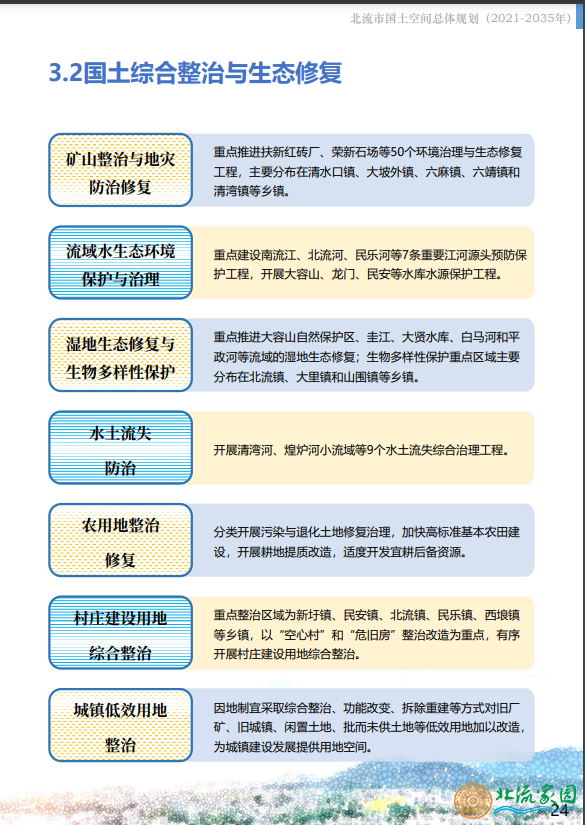 北流市国土空间总体规划（2021-2035年）

3.2国土综合整治与生态修复

矿山整治与地灾防治修复

重点推进扶新红砖厂、荣新石场等50个环境治理与生态修复工程，主要分布在清水口镇、大坡外镇、六麻镇、六靖镇和清湾镇等乡镇。

流域水生态环境保护与治理

重点建设南流江、北流河、民乐河等7条重要江河源头预防保护工程，开展大容山、龙门、民安等水库水源保护工程。

湿地生态修复与生物多样性保护

重点推进大容山自然保护区、圭江、大贤水库、白马河和平政河等流域的湿地生态修复；生物多样性保护重点区域主要分布在北流镇、大里镇和山围镇等乡镇。

水土流失防治

开展清湾河、煌炉河小流域等9个水土流失综合治理工程。

农用地整治修复

分类开展污染与退化土地修复治理，加快高标准基本农田建设，开展耕地提质改造，适度开发宜耕后备资源。

村庄建设用地综合整治

重点整治区域为新圩镇、民安镇、北流镇、民乐镇、西埌镇等乡镇，以“空心村”和“危旧房”整治改造为重点，有序开展村庄建设用地综合整治。

城镇低效用地整治

因地制宜采取综合整治、功能改变、拆除重建等方式对旧厂矿、旧城镇、闲置土地、批而未供土地等低效用地加以改造，为城镇建设发展提供用地空间。

北流家园

24